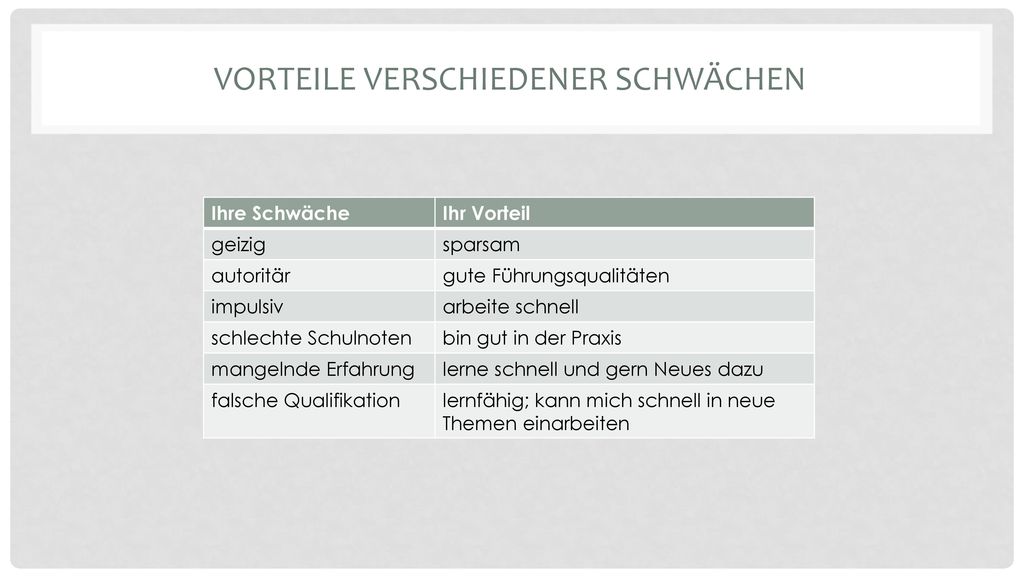 VORTEILE VERSCHIEDENER SCHWÄCHEN

| Ihre Schwäche | Ihr Vorteil |
|---|---|
| geizig | sparsam |
| autoritär | gute Führungsqualitäten |
| impulsiv | arbeite schnell |
| schlechte Schulnoten | bin gut in der Praxis |
| mangelnde Erfahrung | lerne schnell und gern Neues dazu |
| falsche Qualifikation | lernfähig; kann mich schnell in neue Themen einarbeiten |